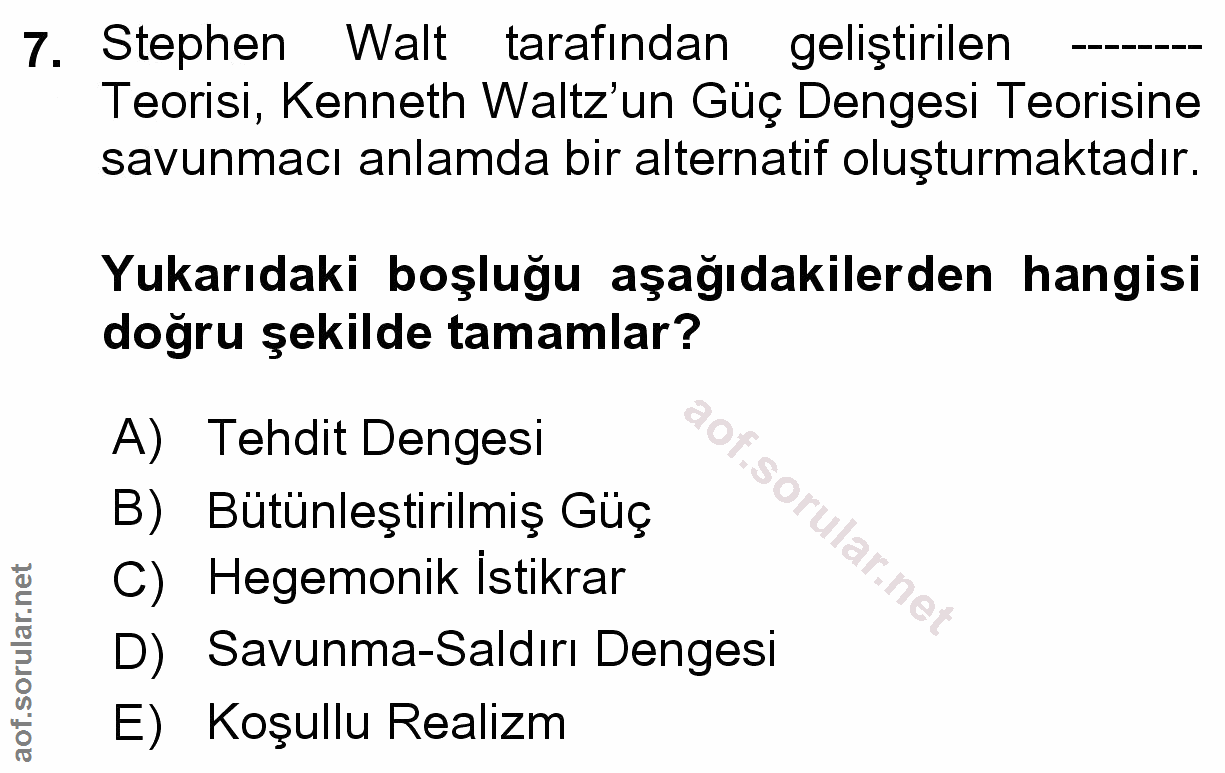 7. Stephen Walt tarafından geliştirilen -------- Teorisi, Kenneth Waltz'un Güç Dengesi Teorisine savunmacı anlamda bir alternatif oluşturmaktadır.

Yukarıdaki boşluğu aşağıdakilerden hangisi doğru şekilde tamamlar?

A) Tehdit Dengesi
B) Bütünleştirilmiş Güç
C) Hegemonik İstikrar
D) Savunma-Saldırı Dengesi
E) Koşullu Realizm

aof.sorular.net